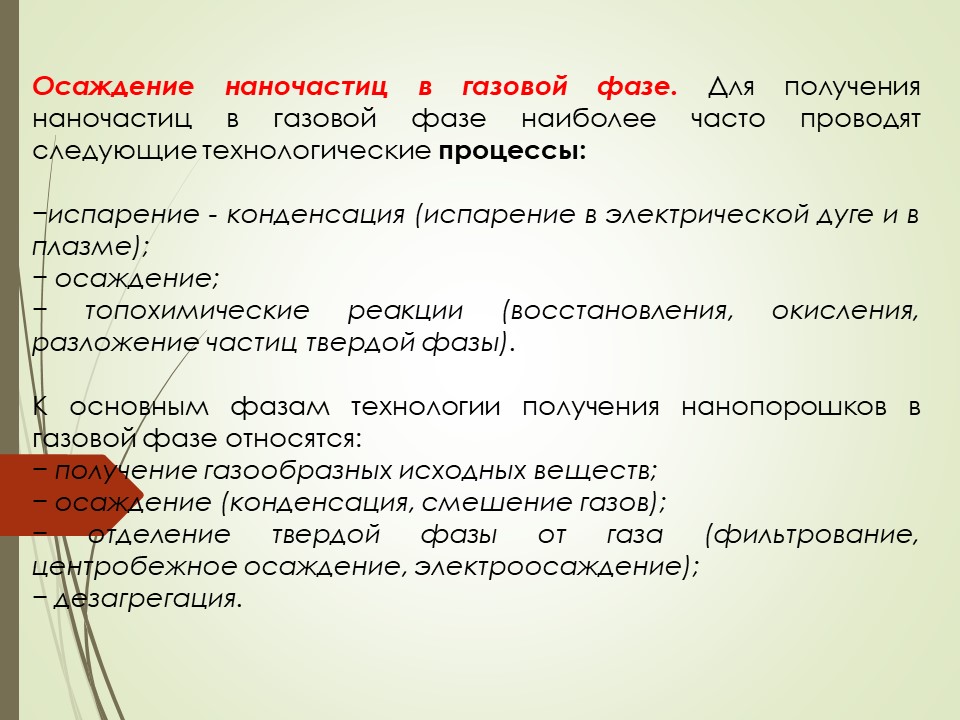 Осаждение наночастиц в газовой фазе. Для получения наночастиц в газовой фазе наиболее часто проводят следующие технологические процессы:

−испарение - конденсация (испарение в электрической дуге и в плазме);
− осаждение;
− топохимические реакции (восстановления, окисления, разложение частиц твердой фазы).

К основным фазам технологии получения нанопорошков в газовой фазе относятся:
− получение газообразных исходных веществ;
− осаждение (конденсация, смешение газов);
− отделение твердой фазы от газа (фильтрование, центробежное осаждение, электроосаждение);
− дезагрегация.